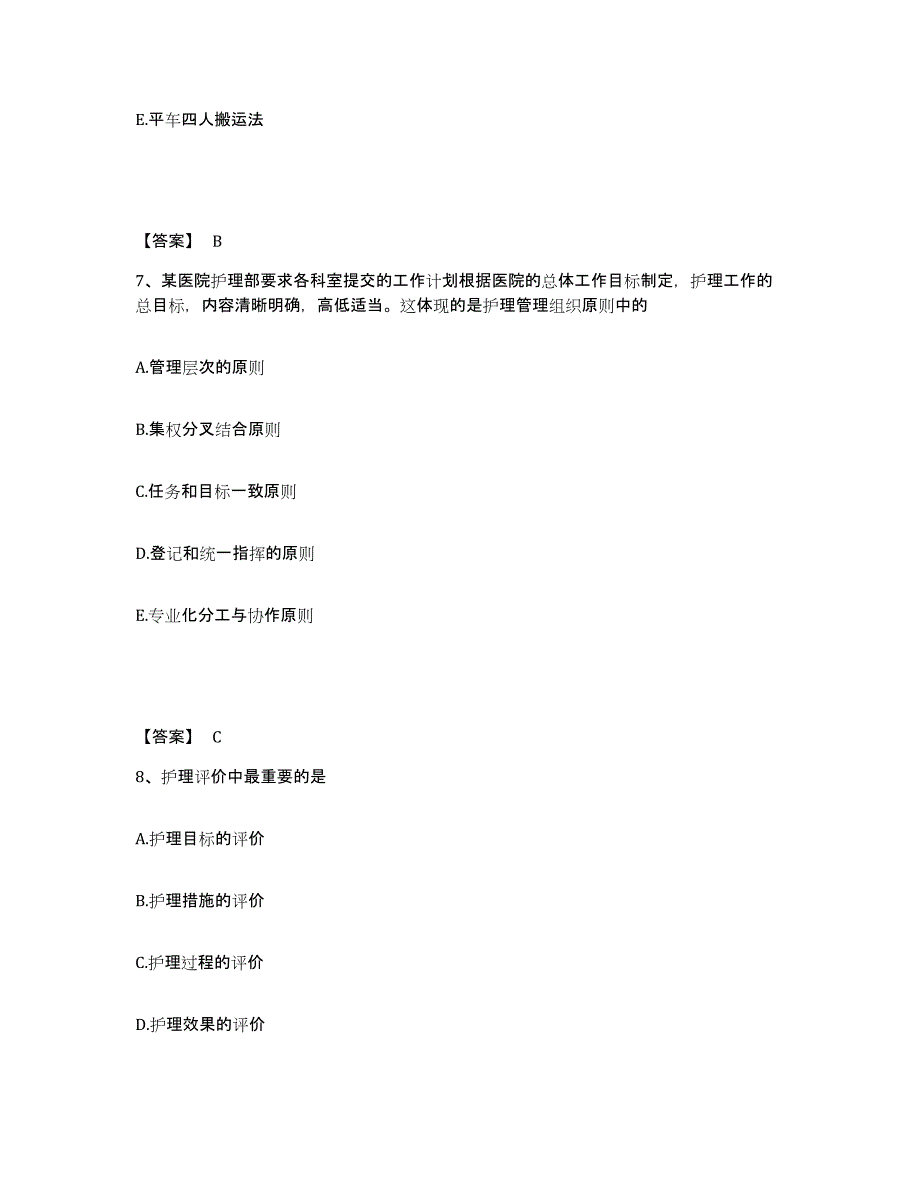 E.平车四人搬运法

【答案】 B

7、某医院护理部要求各科室提交的工作计划根据医院的总体工作目标制定，护理工作的总目标，内容清晰明确，高低适当。这体现的是护理管理组织原则中的

A.管理层次的原则

B.集权分叉结合原则

C.任务和目标一致原则

D.登记和统一指挥的原则

E.专业化分工与协作原则

【答案】 C

8、护理评价中最重要的是

A.护理目标的评价

B.护理措施的评价

C.护理过程的评价

D.护理效果的评价